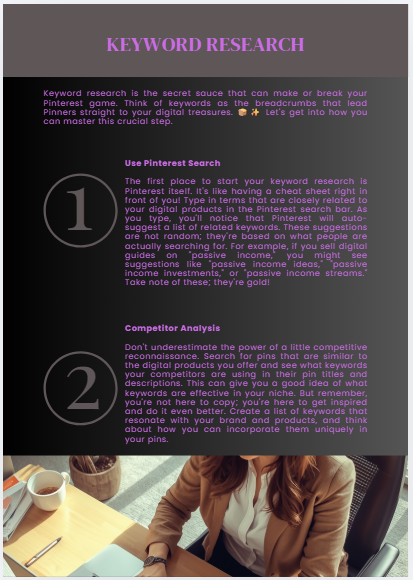 KEYWORD RESEARCH

Keyword research is the secret sauce that can make or break your Pinterest game. Think of keywords as the breadcrumbs that lead Pinners straight to your digital treasures. 📦✨ Let's get into how you can master this crucial step.

1

Use Pinterest Search

The first place to start your keyword research is Pinterest itself. It's like having a cheat sheet right in front of you! Type in terms that are closely related to your digital products in the Pinterest search bar. As you type, you'll notice that Pinterest will auto-suggest a list of related keywords. These suggestions are not random; they're based on what people are actually searching for. For example, if you sell digital guides on "passive income," you might see suggestions like "passive income ideas," "passive income investments," or "passive income streams." Take note of these; they're gold!

2

Competitor Analysis

Don't underestimate the power of a little competitive reconnaissance. Search for pins that are similar to the digital products you offer and see what keywords your competitors are using in their pin titles and descriptions. This can give you a good idea of what keywords are effective in your niche. But remember, you're not here to copy; you're here to get inspired and do it even better. Create a list of keywords that resonate with your brand and products, and think about how you can incorporate them uniquely in your pins.